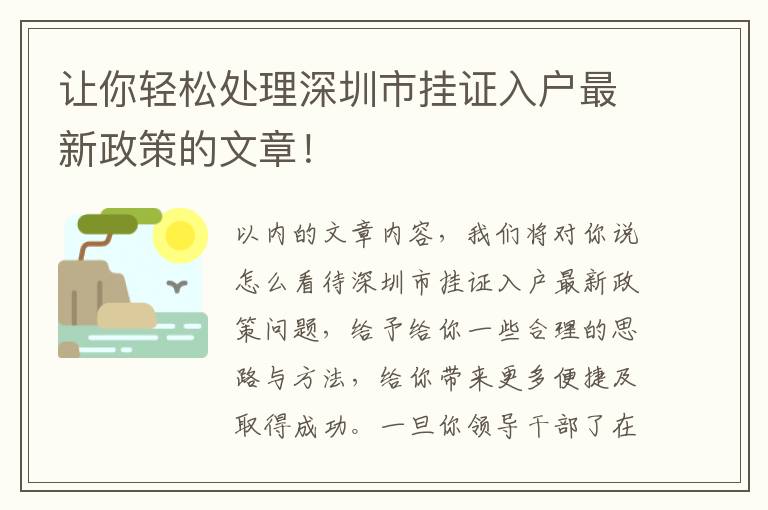 让你轻松处理深圳市挂证入户最新政策的文章！

以内的文章内容，我们将对你说怎么看待深圳市挂证入户最新政策问题，给予给你一些合理的思路与方法，给你带来更多便捷及取得成功。一旦你领导干部了在